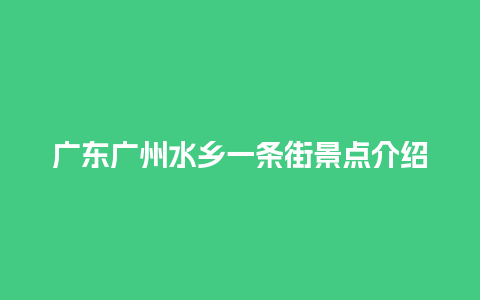 广东广州水乡一条街景点介绍